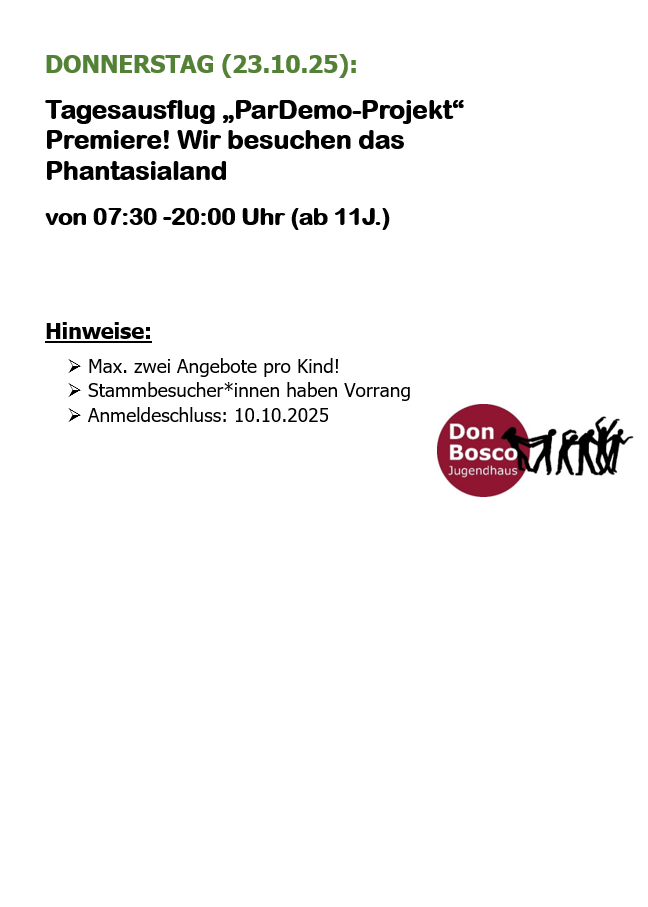 DONNERSTAG (23.10.25):

Tagesausflug „ParDemo-Projekt“
Premiere! Wir besuchen das
Phantasialand

von 07:30 -20:00 Uhr (ab 11J.)

Hinweise:

➢ Max. zwei Angebote pro Kind!
➢ Stammbesucher*innen haben Vorrang
➢ Anmeldeschluss: 10.10.2025

Don
Bosco
Jugendhaus